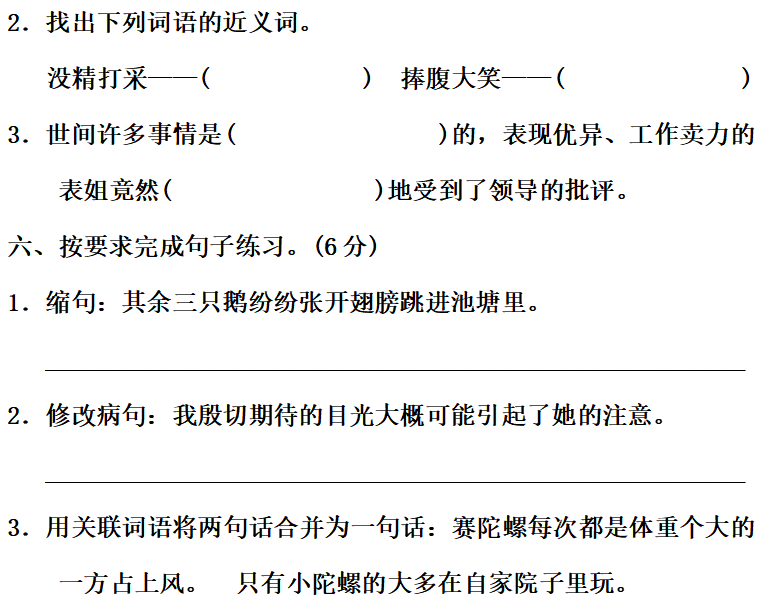 2．找出下列词语的近义词。

没精打采——(    )  捧腹大笑——(    )

3．世间许多事情是(    )的，表现优异、工作卖力的表姐竟然(    )地受到了领导的批评。

六、按要求完成句子练习。(6分)

1．缩句：其余三只鹅纷纷张开翅膀跳进池塘里。

____

2．修改病句：我殷切期待的目光大概可能引起了她的注意。

____

3．用关联词语将两句话合并为一句话：赛陀螺每次都是体重个大的一方占上风。 只有小陀螺的大多在自家院子里玩。